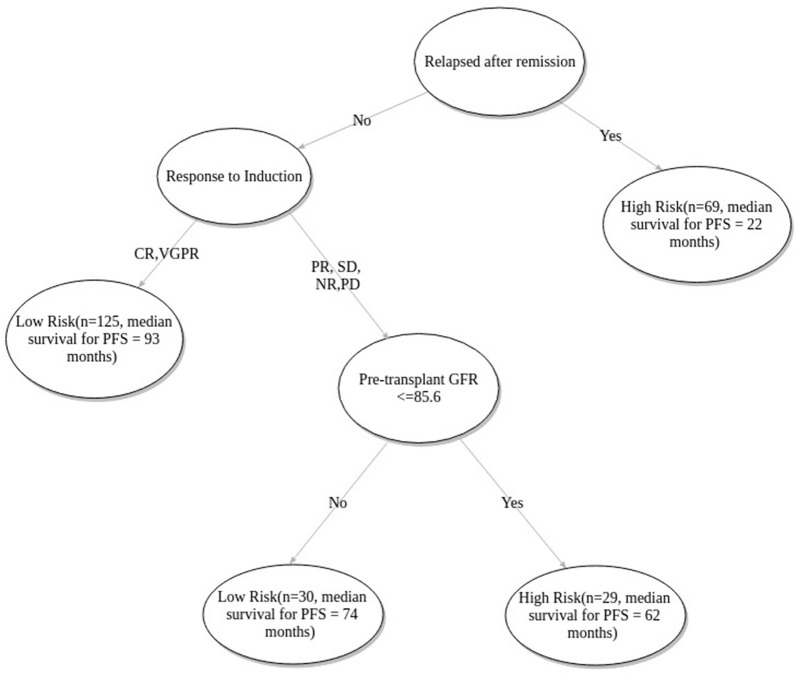 Relapsed after remission

No

Yes

Response to Induction

High Risk(n=69, median survival for PFS = 22 months)

CR,VGPR

PR, SD, NR,PD

Low Risk(n=125, median survival for PFS = 93 months)

Pre-transplant GFR <=85.6

No

Yes

Low Risk(n=30, median survival for PFS = 74 months)

High Risk(n=29, median survival for PFS = 62 months)